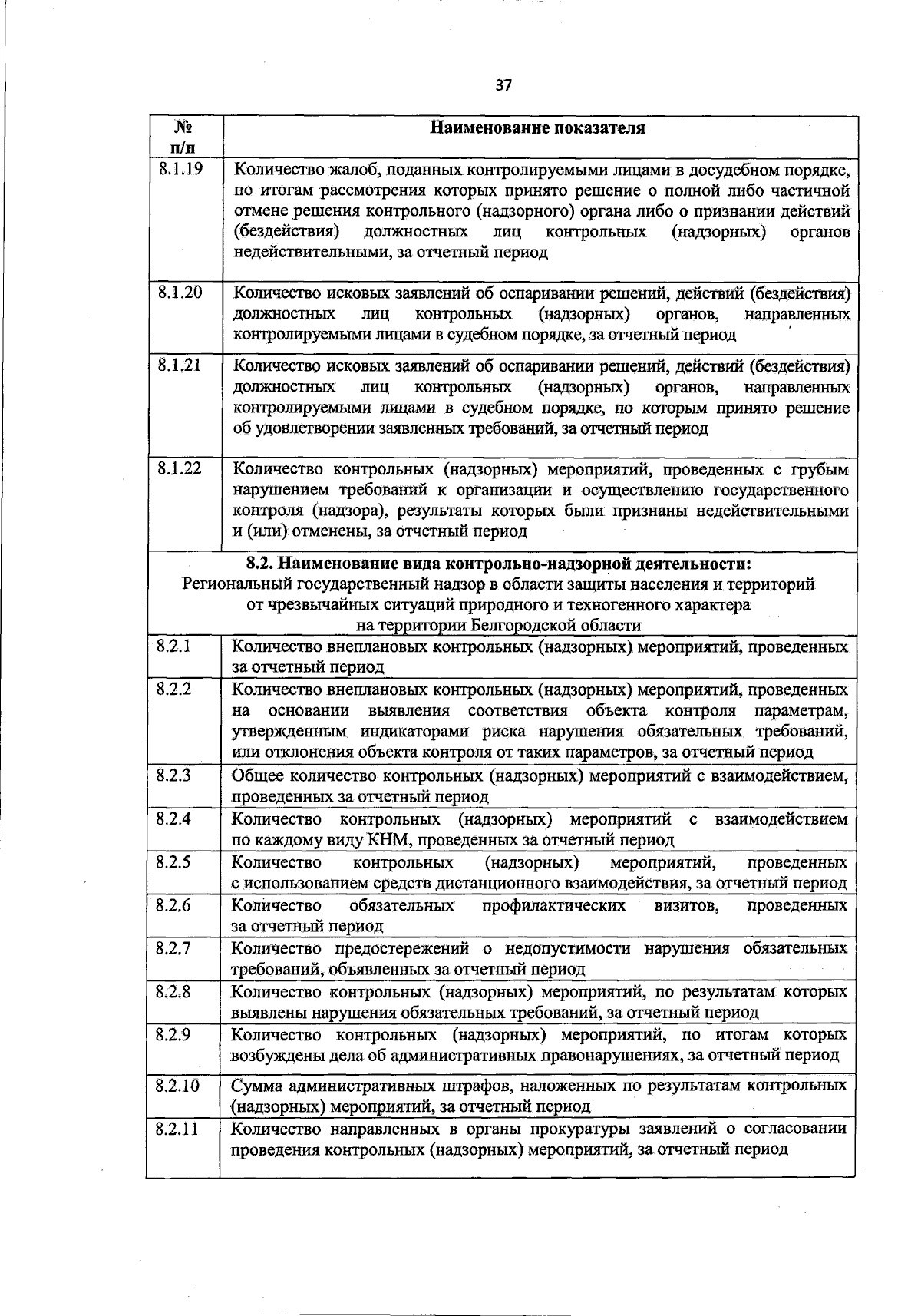 37

| № п/п | Наименование показателя |
|---|---|
| 8.1.19 | Количество жалоб, поданных контролируемыми лицами в досудебном порядке, по итогам рассмотрения которых принято решение о полной либо частичной отмене решения контрольного (надзорного) органа либо о признании действий (бездействия) должностных лиц контрольных (надзорных) органов недействительными, за отчетный период |
| 8.1.20 | Количество исковых заявлений об оспаривании решений, действий (бездействия) должностных лиц контрольных (надзорных) органов, направленных контролируемыми лицами в судебном порядке, за отчетный период |
| 8.1.21 | Количество исковых заявлений об оспаривании решений, действий (бездействия) должностных лиц контрольных (надзорных) органов, направленных контролируемыми лицами в судебном порядке, по которым принято решение об удовлетворении заявленных требований, за отчетный период |
| 8.1.22 | Количество контрольных (надзорных) мероприятий, проведенных с грубым нарушением требований к организации и осуществлению государственного контроля (надзора), результаты которых были признаны недействительными и (или) отменены, за отчетный период |
| **8.2. Наименование вида контрольно-надзорной деятельности:** Региональный государственный надзор в области защиты населения и территорий от чрезвычайных ситуаций природного и техногенного характера на территории Белгородской области | |
| 8.2.1 | Количество внеплановых контрольных (надзорных) мероприятий, проведенных за отчетный период |
| 8.2.2 | Количество внеплановых контрольных (надзорных) мероприятий, проведенных на основании выявления соответствия объекта контроля параметрам, утвержденным индикаторами риска нарушения обязательных требований, или отклонения объекта контроля от таких параметров, за отчетный период |
| 8.2.3 | Общее количество контрольных (надзорных) мероприятий с взаимодействием, проведенных за отчетный период |
| 8.2.4 | Количество контрольных (надзорных) мероприятий с взаимодействием по каждому виду КНМ, проведенных за отчетный период |
| 8.2.5 | Количество контрольных (надзорных) мероприятий, проведенных с использованием средств дистанционного взаимодействия, за отчетный период |
| 8.2.6 | Количество обязательных профилактических визитов, проведенных за отчетный период |
| 8.2.7 | Количество предостережений о недопустимости нарушения обязательных требований, объявленных за отчетный период |
| 8.2.8 | Количество контрольных (надзорных) мероприятий, по результатам которых выявлены нарушения обязательных требований, за отчетный период |
| 8.2.9 | Количество контрольных (надзорных) мероприятий, по итогам которых возбуждены дела об административных правонарушениях, за отчетный период |
| 8.2.10 | Сумма административных штрафов, наложенных по результатам контрольных (надзорных) мероприятий, за отчетный период |
| 8.2.11 | Количество направленных в органы прокуратуры заявлений о согласовании проведения контрольных (надзорных) мероприятий, за отчетный период |